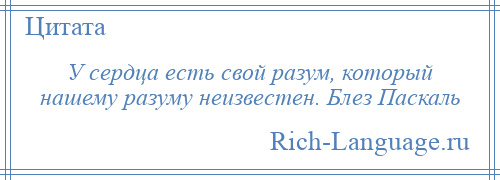 Цитата

У сердца есть свой разум, который нашему разуму неизвестен. Блез Паскаль

Rich-Language.ru